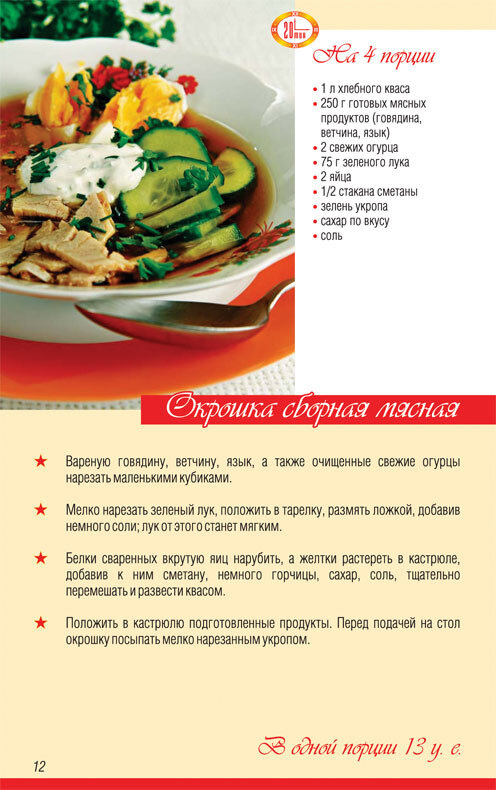 20 мин

На 4 порции

• 1 л хлебного кваса
• 250 г готовых мясных продуктов (говядина, ветчина, язык)
• 2 свежих огурца
• 75 г зеленого лука
• 2 яйца
• 1/2 стакана сметаны
• зелень укропа
• сахар по вкусу
• соль

Окрошка сборная мясная

★ Вареную говядину, ветчину, язык, а также очищенные свежие огурцы нарезать маленькими кубиками.

★ Мелко нарезать зеленый лук, положить в тарелку, размять ложкой, добавив немного соли; лук от этого станет мягким.

★ Белки сваренных вкрутую яиц нарубить, а желтки растереть в кастрюле, добавив к ним сметану, немного горчицы, сахар, соль, тщательно перемешать и развести квасом.

★ Положить в кастрюлю подготовленные продукты. Перед подачей на стол окрошку посыпать мелко нарезанным укропом.

В одной порции 13 у. е.

12